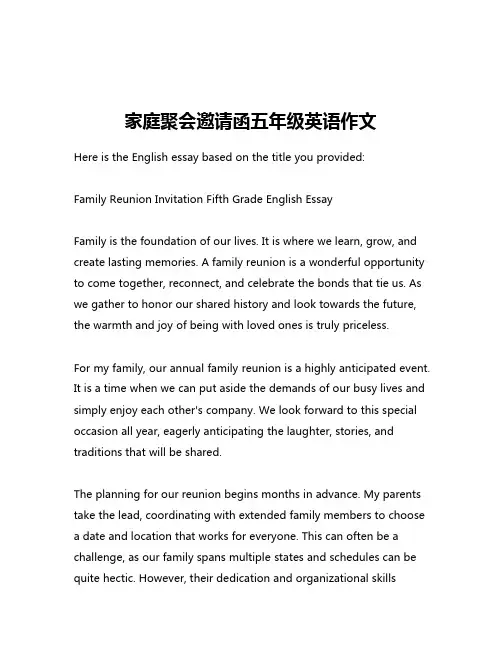 家庭聚会邀请函五年级英语作文

Here is the English essay based on the title you provided:

Family Reunion Invitation Fifth Grade English Essay

Family is the foundation of our lives. It is where we learn, grow, and create lasting memories. A family reunion is a wonderful opportunity to come together, reconnect, and celebrate the bonds that tie us. As we gather to honor our shared history and look towards the future, the warmth and joy of being with loved ones is truly priceless.

For my family, our annual family reunion is a highly anticipated event. It is a time when we can put aside the demands of our busy lives and simply enjoy each other's company. We look forward to this special occasion all year, eagerly anticipating the laughter, stories, and traditions that will be shared.

The planning for our reunion begins months in advance. My parents take the lead, coordinating with extended family members to choose a date and location that works for everyone. This can often be a challenge, as our family spans multiple states and schedules can be quite hectic. However, their dedication and organizational skills